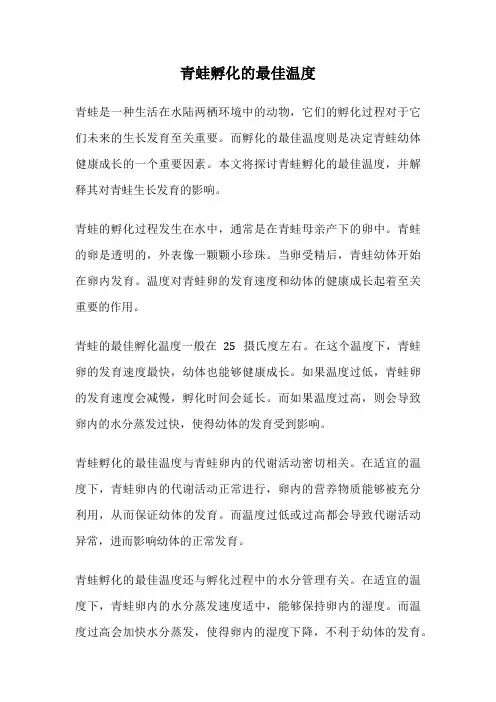 青蛙孵化的最佳温度

青蛙是一种生活在水陆两栖环境中的动物，它们的孵化过程对于它们未来的生长发育至关重要。而孵化的最佳温度则是决定青蛙幼体健康成长的一个重要因素。本文将探讨青蛙孵化的最佳温度，并解释其对青蛙生长发育的影响。

青蛙的孵化过程发生在水中，通常是在青蛙母亲产下的卵中。青蛙的卵是透明的，外表像一颗颗小珍珠。当卵受精后，青蛙幼体开始在卵内发育。温度对青蛙卵的发育速度和幼体的健康成长起着至关重要的作用。

青蛙的最佳孵化温度一般在 25 摄氏度左右。在这个温度下，青蛙卵的发育速度最快，幼体也能够健康成长。如果温度过低，青蛙卵的发育速度会减慢，孵化时间会延长。而如果温度过高，则会导致卵内的水分蒸发过快，使得幼体的发育受到影响。

青蛙孵化的最佳温度与青蛙卵内的代谢活动密切相关。在适宜的温度下，青蛙卵内的代谢活动正常进行，卵内的营养物质能够被充分利用，从而保证幼体的发育。而温度过低或过高都会导致代谢活动异常，进而影响幼体的正常发育。

青蛙孵化的最佳温度还与孵化过程中的水分管理有关。在适宜的温度下，青蛙卵内的水分蒸发速度适中，能够保持卵内的湿度。而温度过高会加快水分蒸发，使得卵内的湿度下降，不利于幼体的发育。